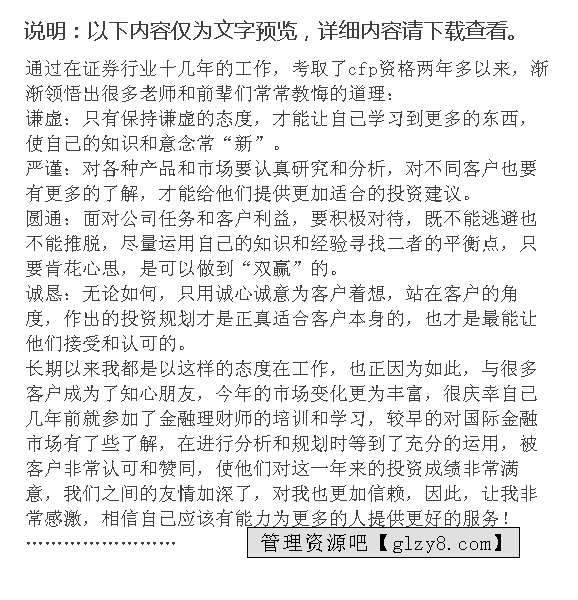 说明：以下内容仅为文字预览，详细内容请下载查看。

通过在证券行业十几年的工作，考取了cfp资格两年多以来，渐渐领悟出很多老师和前辈们常常教悔的道理：

谦虚：只有保持谦虚的态度，才能让自己学习到更多的东西，使自己的知识和意念常“新”。

严谨：对各种产品和市场要认真研究和分析，对不同客户也要有更多的了解，才能给他们提供更加适合的投资建议。

圆通：面对公司任务和客户利益，要积极对待，既不能逃避也不能推脱，尽量运用自己的知识和经验寻找二者的平衡点，只要肯花心思，是可以做到“双赢”的。

诚恳：无论如何，只用诚心诚意为客户着想，站在客户的角度，作出的投资规划才是正真适合客户本身的，也才是最能让他们接受和认可的。

长期以来我都是以这样的态度在工作，也正因为如此，与很多客户成为了知心朋友，今年的市场变化更为丰富，很庆幸自己几年前就参加了金融理财师的培训和学习，较早的对国际金融市场有了些了解，在进行分析和规划时等到了充分的运用，被客户非常认可和赞同，使他们对这一年来的投资成绩非常满意，我们之间的友情加深了，对我也更加信赖，因此，让我非常感激，相信自己应该有能力为更多的人提供更好的服务！

……………………

管理资源吧【glzy8.com】